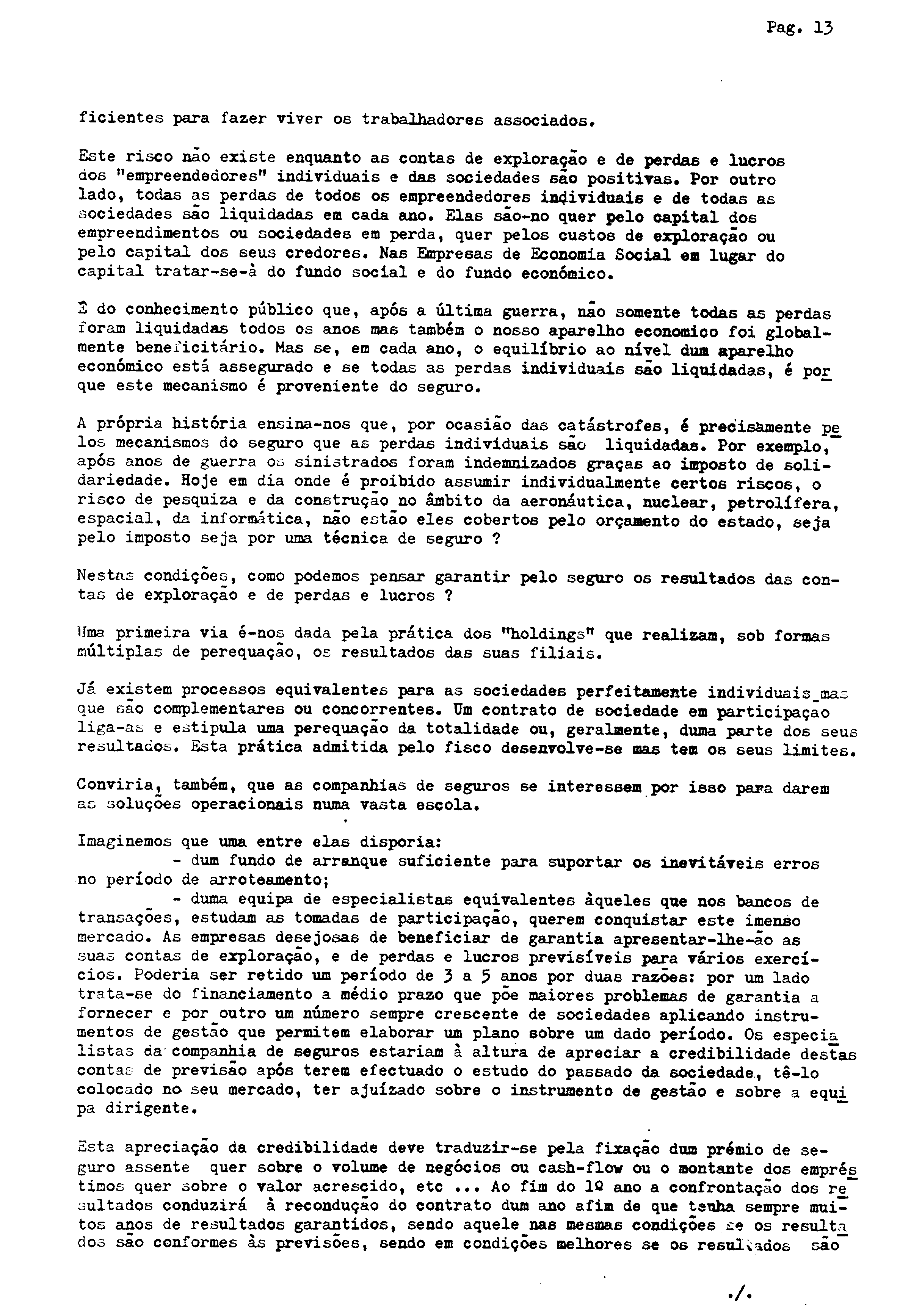 Pag. 13

ficientes para fazer viver os trabalhadores associados.

Este risco não existe enquanto as contas de exploração e de perdas e lucros dos "empreendedores" individuais e das sociedades são positivas. Por outro lado, todas as perdas de todos os empreendedores individuais e de todas as sociedades são liquidadas em cada ano. Elas são-no quer pelo capital dos empreendimentos ou sociedades em perda, quer pelos custos de exploração ou pelo capital dos seus credores. Nas Empresas de Economia Social em lugar do capital tratar-se-à do fundo social e do fundo económico.

É do conhecimento público que, após a última guerra, não somente todas as perdas foram liquidadas todos os anos mas também o nosso aparelho economico foi globalmente beneficitário. Mas se, em cada ano, o equilíbrio ao nível dum aparelho económico está assegurado e se todas as perdas individuais são liquidadas, é porque este mecanismo é proveniente do seguro.

A própria história ensina-nos que, por ocasião das catástrofes, é precisamente pelos mecanismos do seguro que as perdas individuais são liquidadas. Por exemplo, após anos de guerra os sinistrados foram indemnizados graças ao imposto de solidariedade. Hoje em dia onde é proibido assumir individualmente certos riscos, o risco de pesquiza e da construção no âmbito da aeronáutica, nuclear, petrolífera, espacial, da informática, não estão eles cobertos pelo orçamento do estado, seja pelo imposto seja por uma técnica de seguro ?

Nestas condições, como podemos pensar garantir pelo seguro os resultados das contas de exploração e de perdas e lucros ?

Uma primeira via é-nos dada pela prática dos "holdings" que realizam, sob formas múltiplas de perequação, os resultados das suas filiais.

Já existem processos equivalentes para as sociedades perfeitamente individuais mas que são complementares ou concorrentes. Um contrato de sociedade em participação liga-as e estipula uma perequação da totalidade ou, geralmente, duma parte dos seus resultados. Esta prática admitida pelo fisco desenvolve-se mas tem os seus limites.

Conviria, também, que as companhias de seguros se interessem por isso para darem as soluções operacionais numa vasta escola.

Imaginemos que uma entre elas disporia:
- dum fundo de arranque suficiente para suportar os inevitáveis erros no período de arroteamento;
- duma equipa de especialistas equivalentes àqueles que nos bancos de transações, estudam as tomadas de participação, querem conquistar este imenso mercado. As empresas desejosas de beneficiar de garantia apresentar-lhe-ão as suas contas de exploração, e de perdas e lucros previsíveis para vários exercícios. Poderia ser retido um período de 3 a 5 anos por duas razões: por um lado trata-se do financiamento a médio prazo que põe maiores problemas de garantia a fornecer e por outro um número sempre crescente de sociedades aplicando instrumentos de gestão que permitem elaborar um plano sobre um dado período. Os especialistas da companhia de seguros estariam à altura de apreciar a credibilidade destas contas de previsão após terem efectuado o estudo do passado da sociedade, tê-lo colocado no seu mercado, ter ajuízado sobre o instrumento de gestão e sobre a equipa dirigente.

Esta apreciação da credibilidade deve traduzir-se pela fixação dum prémio de seguro assente quer sobre o volume de negócios ou cash-flow ou o montante dos empréstimos quer sobre o valor acrescido, etc ... Ao fim do 1º ano a confrontação dos resultados conduzirá à recondução do contrato dum ano afim de que tenha sempre muitos anos de resultados garantidos, sendo aquele nas mesmas condições se os resultados são conformes às previsões, sendo em condições melhores se os resultados são

./.